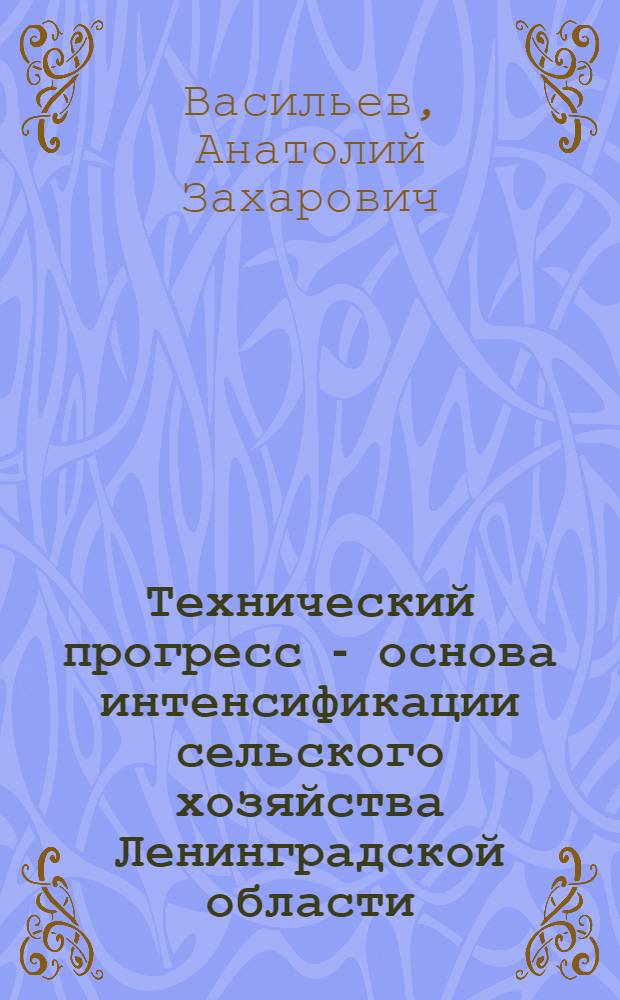 Васильев, Анатолий Захарович

Технический прогресс - основа интенсификации сельского хозяйства Ленинградской области